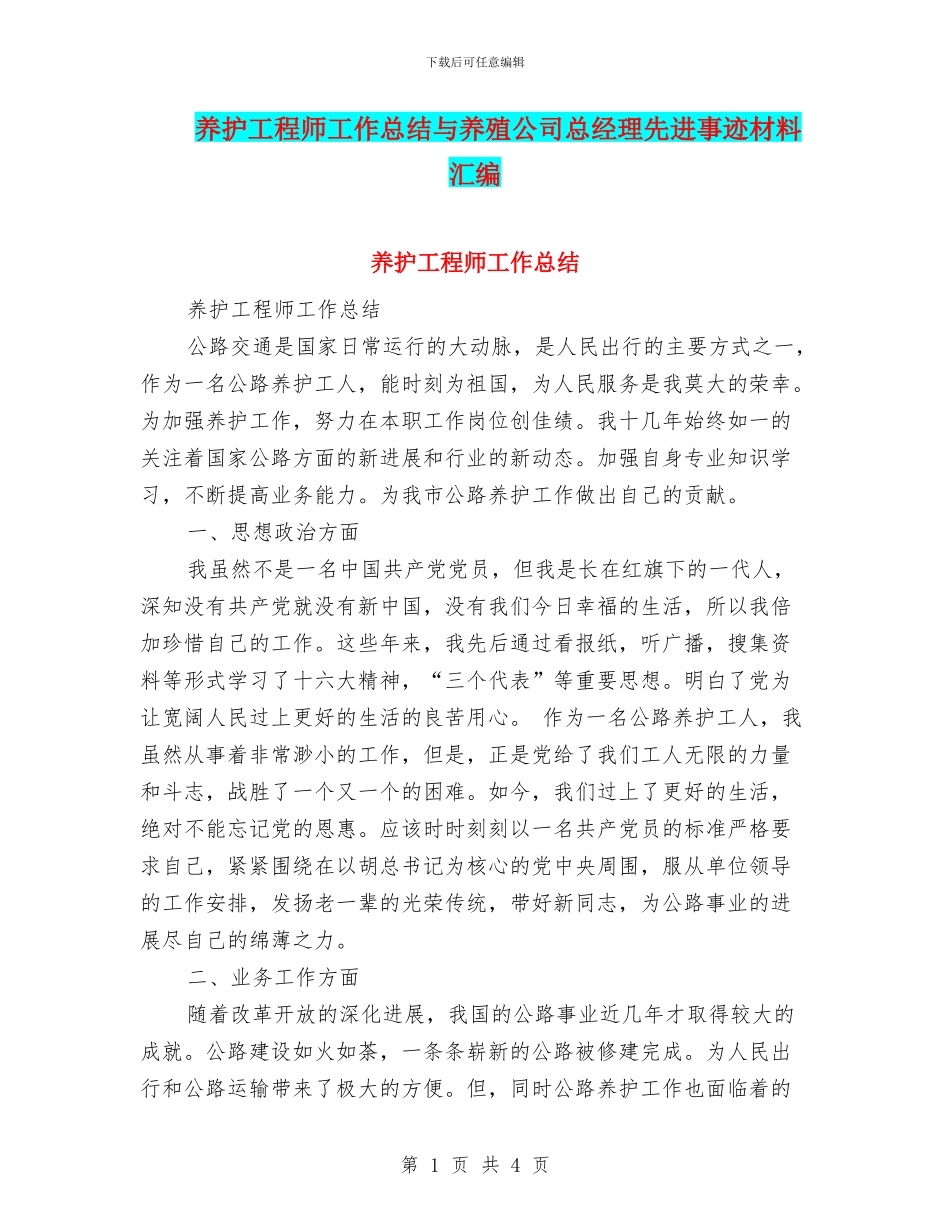 下载后可任意编辑

养护工程师工作总结与养殖公司总经理先进事迹材料汇编

养护工程师工作总结

养护工程师工作总结

公路交通是国家日常运行的大动脉，是人民出行的主要方式之一，作为一名公路养护工人，能时刻为祖国，为人民服务是我莫大的荣幸。为加强养护工作，努力在本职工作岗位创佳绩。我十几年始终如一的关注着国家公路方面的新进展和行业的新动态。加强自身专业知识学习，不断提高业务能力。为我市公路养护工作做出自己的贡献。

一、思想政治方面

我虽然不是一名中国共产党党员，但我是长在红旗下的一代人，深知没有共产党就没有新中国，没有我们今日幸福的生活，所以我倍加珍惜自己的工作。这些年来，我先后通过看报纸，听广播，搜集资料等形式学习了十六大精神，“三个代表”等重要思想。明白了党为让宽阔人民过上更好的生活的良苦用心。 作为一名公路养护工人，我虽然从事着非常渺小的工作，但是，正是党给了我们工人无限的力量和斗志，战胜了一个又一个的困难。如今，我们过上了更好的生活，绝对不能忘记党的恩惠。应该时时刻刻以一名共产党员的标准严格要求自己，紧紧围绕在以胡总书记为核心的党中央周围，服从单位领导的工作安排，发扬老一辈的光荣传统，带好新同志，为公路事业的进展尽自己的绵薄之力。

二、业务工作方面

随着改革开放的深化进展，我国的公路事业近几年才取得较大的成就。公路建设如火如荼，一条条崭新的公路被修建完成。为人民出行和公路运输带来了极大的方便。但，同时公路养护工作也面临着的

第 1 页 共 4 页